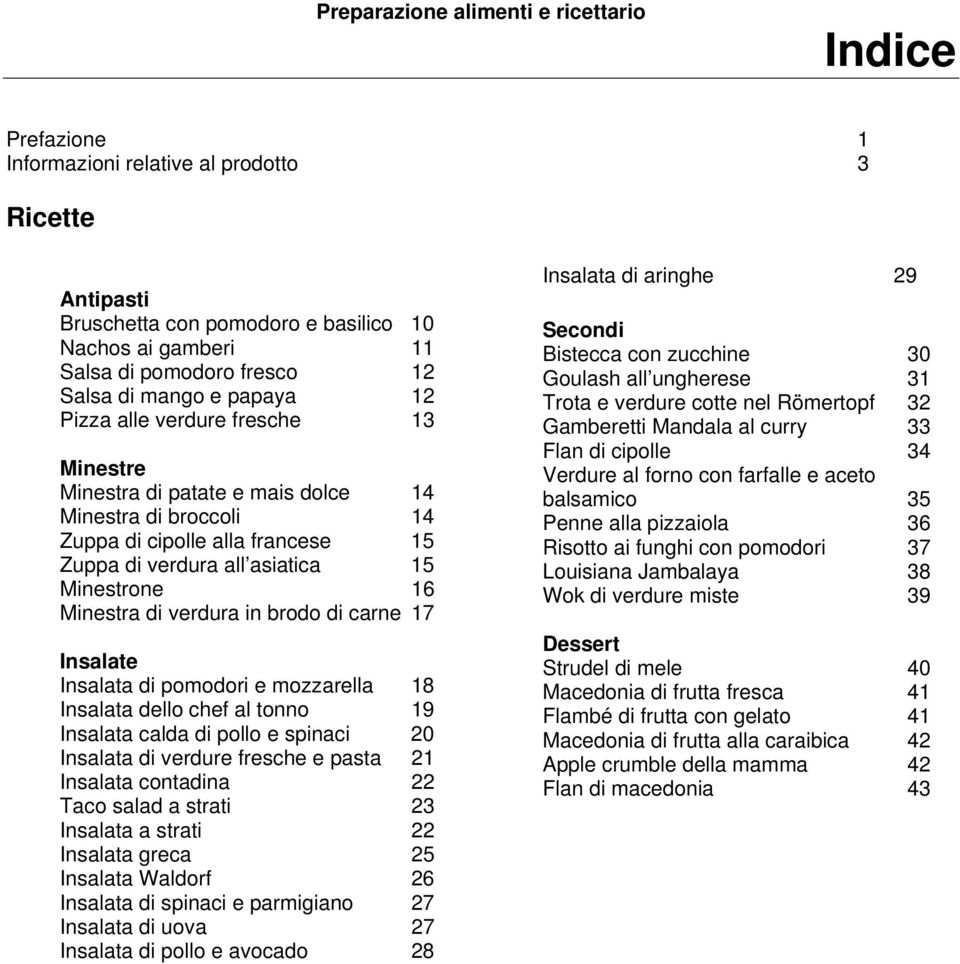 Preparazione alimenti e ricettario

Indice

Prefazione 1
Informazioni relative al prodotto 3

Ricette

Antipasti
Bruschetta con pomodoro e basilico 10
Nachos ai gamberi 11
Salsa di pomodoro fresco 12
Salsa di mango e papaya 12
Pizza alle verdure fresche 13

Minestre
Minestra di patate e mais dolce 14
Minestra di broccoli 14
Zuppa di cipolle alla francese 15
Zuppa di verdura all'asiatica 15
Minestrone 16
Minestra di verdura in brodo di carne 17

Insalate
Insalata di pomodori e mozzarella 18
Insalata dello chef al tonno 19
Insalata calda di pollo e spinaci 20
Insalata di verdure fresche e pasta 21
Insalata contadina 22
Taco salad a strati 23
Insalata a strati 22
Insalata greca 25
Insalata Waldorf 26
Insalata di spinaci e parmigiano 27
Insalata di uova 27
Insalata di pollo e avocado 28

Insalata di aringhe 29

Secondi
Bistecca con zucchine 30
Goulash all'ungherese 31
Trota e verdure cotte nel Römertopf 32
Gamberetti Mandala al curry 33
Flan di cipolle 34
Verdure al forno con farfalle e aceto balsamico 35
Penne alla pizzaiola 36
Risotto ai funghi con pomodori 37
Louisiana Jambalaya 38
Wok di verdure miste 39

Dessert
Strudel di mele 40
Macedonia di frutta fresca 41
Flambé di frutta con gelato 41
Macedonia di frutta alla caraibica 42
Apple crumble della mamma 42
Flan di macedonia 43